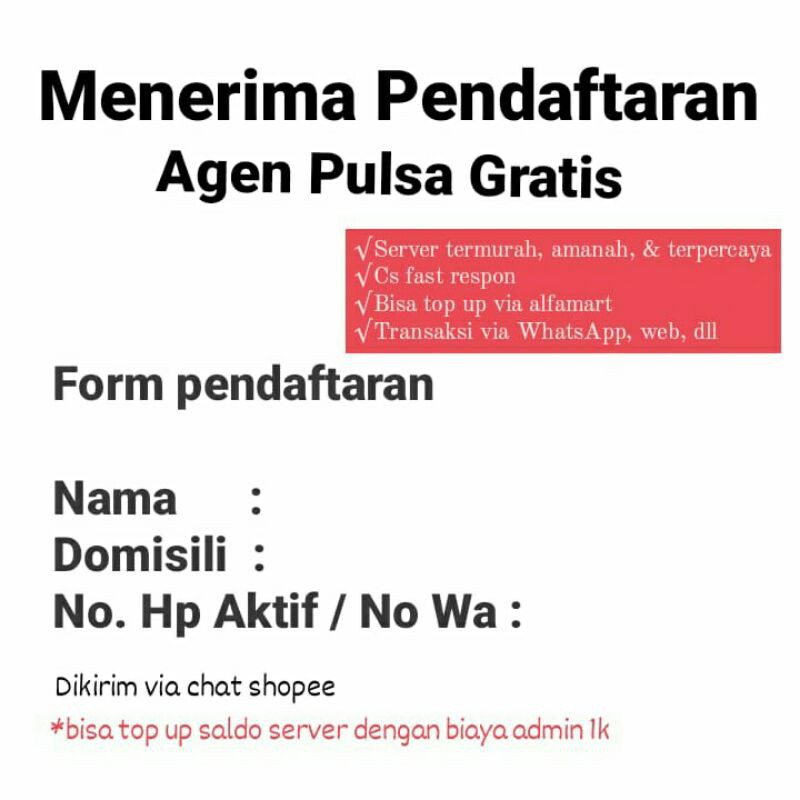 Menerima Pendaftaran
Agen Pulsa Gratis

√Server termurah, amanah, & terpercaya
√Cs fast respon
√Bisa top up via alfamart
√Transaksi via WhatsApp, web, dll

Form pendaftaran

Nama :
Domisili :
No. Hp Aktif / No Wa :

Dikirim via chat shopee

*bisa top up saldo server dengan biaya admin 1k